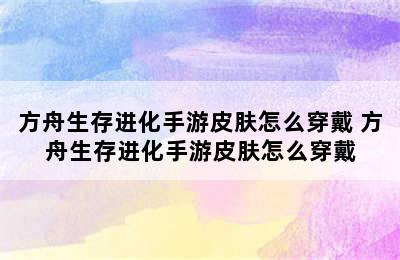 方舟生存进化手游皮肤怎么穿戴 方舟生存进化手游皮肤怎么穿戴